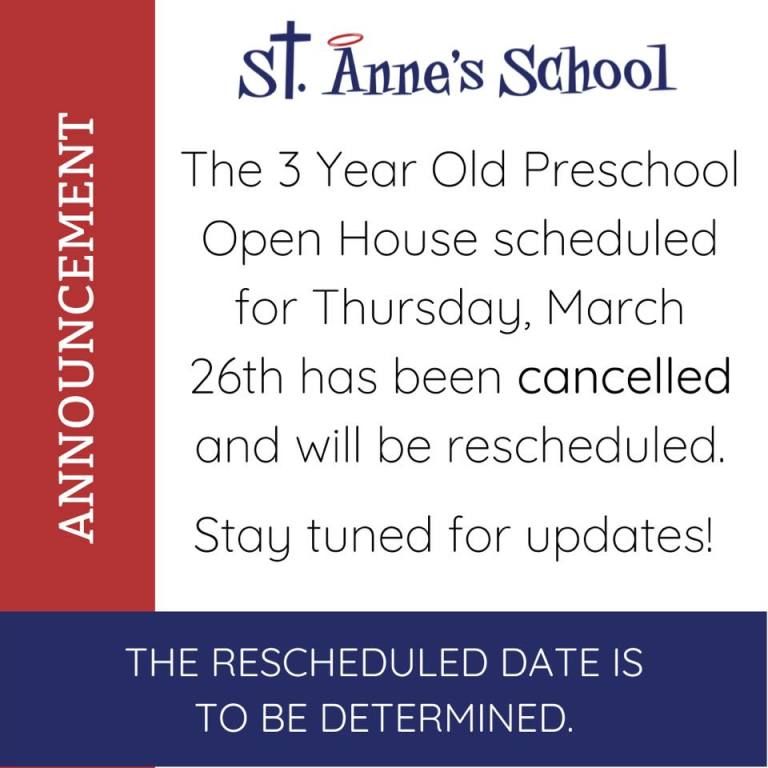 ANNOUNCEMENT

St. Anne's School

The 3 Year Old Preschool Open House scheduled for Thursday, March 26th has been cancelled and will be rescheduled.

Stay tuned for updates!

THE RESCHEDULED DATE IS TO BE DETERMINED.